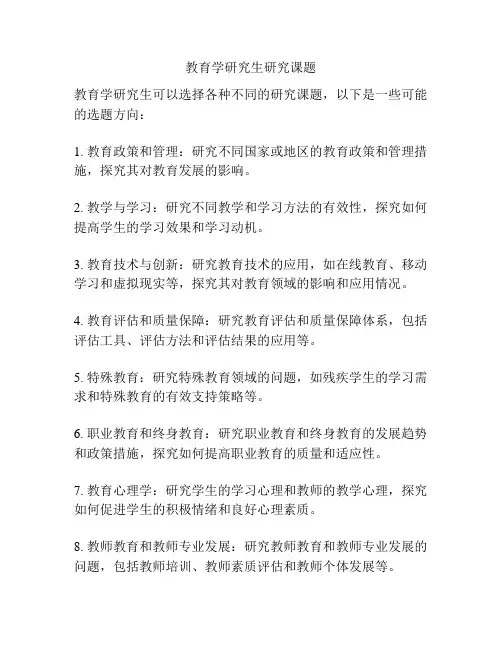 教育学研究生研究课题

教育学研究生可以选择各种不同的研究课题，以下是一些可能的选题方向：

1. 教育政策和管理：研究不同国家或地区的教育政策和管理措施，探究其对教育发展的影响。

2. 教学与学习：研究不同教学和学习方法的有效性，探究如何提高学生的学习效果和学习动机。

3. 教育技术与创新：研究教育技术的应用，如在线教育、移动学习和虚拟现实等，探究其对教育领域的影响和应用情况。

4. 教育评估和质量保障：研究教育评估和质量保障体系，包括评估工具、评估方法和评估结果的应用等。

5. 特殊教育：研究特殊教育领域的问题，如残疾学生的学习需求和特殊教育的有效支持策略等。

6. 职业教育和终身教育：研究职业教育和终身教育的发展趋势和政策措施，探究如何提高职业教育的质量和适应性。

7. 教育心理学：研究学生的学习心理和教师的教学心理，探究如何促进学生的积极情绪和良好心理素质。

8. 教师教育和教师专业发展：研究教师教育和教师专业发展的问题，包括教师培训、教师素质评估和教师个体发展等。